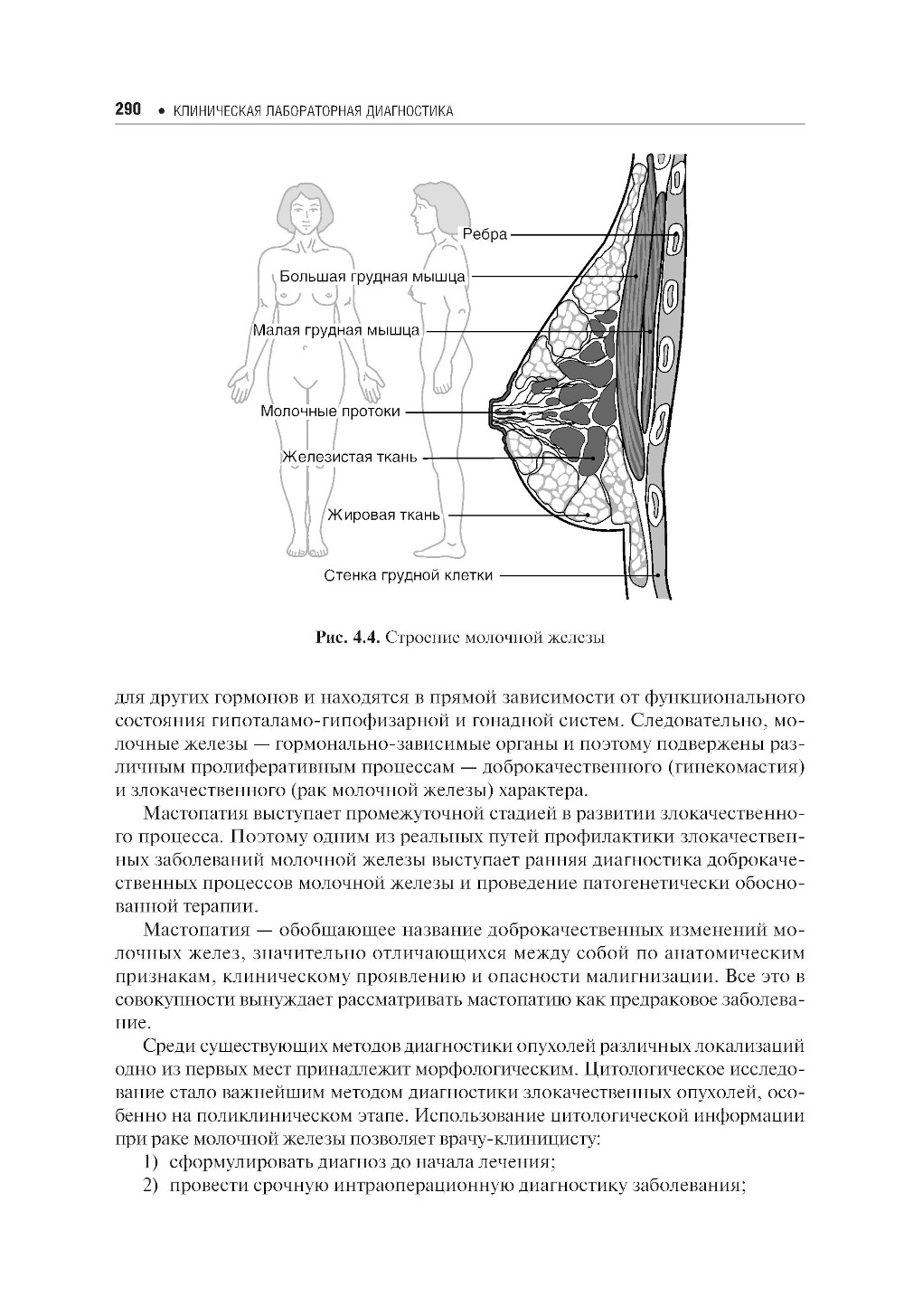 290 • КЛИНИЧЕСКАЯ ЛАБОРАТОРНАЯ ДИАГНОСТИКА

Ребра

Большая грудная мышца

Малая грудная мышца

Молочные протоки

Железистая ткань

Жировая ткань

Стенка грудной клетки

Рис. 4.4. Строение молочной железы

для других гормонов и находятся в прямой зависимости от функционального состояния гипоталамо-гипофизарной и гонадной систем. Следовательно, молочные железы — гормонально-зависимые органы и поэтому подвержены различным пролиферативным процессам — доброкачественного (гинекомастия) и злокачественного (рак молочной железы) характера.

Мастопатия выступает промежуточной стадией в развитии злокачественного процесса. Поэтому одним из реальных путей профилактики злокачественных заболеваний молочной железы выступает ранняя диагностика доброкачественных процессов молочной железы и проведение патогенетически обоснованной терапии.

Мастопатия — обобщающее название доброкачественных изменений молочных желез, значительно отличающихся между собой по анатомическим признакам, клиническому проявлению и опасности малигнизации. Все это в совокупности вынуждает рассматривать мастопатию как предраковое заболевание.

Среди существующих методов диагностики опухолей различных локализаций одно из первых мест принадлежит морфологическим. Цитологическое исследование стало важнейшим методом диагностики злокачественных опухолей, особенно на поликлиническом этапе. Использование цитологической информации при раке молочной железы позволяет врачу-клиницисту:

1) сформулировать диагноз до начала лечения;

2) провести срочную интраоперационную диагностику заболевания;